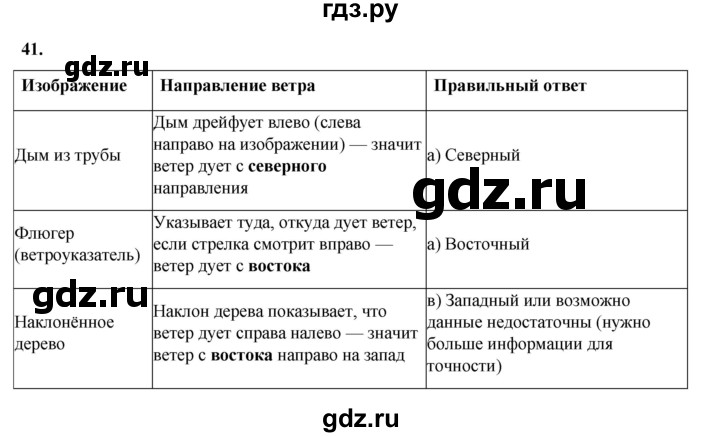 гдз.ру

41.

gdz.ru

| Изображение | Направление ветра | Правильный ответ |
|---|---|---|
| Дым из трубы | Дым дрейфует влево (слева направо на изображении) — значит ветер дует с **северного** направления | а) Северный |
| Флюгер (ветроуказатель) | Указывает туда, откуда дует ветер, если стрелка смотрит вправо — ветер дует с **востока** | а) Восточный |
| Наклонённое дерево | Наклон дерева показывает, что ветер дует справа налево — значит ветер с **востока** направо на запад | в) Западный или возможно данные недостаточны (нужно больше информации для точности) |

gdz.ru

gdz.ru

gdz.ru